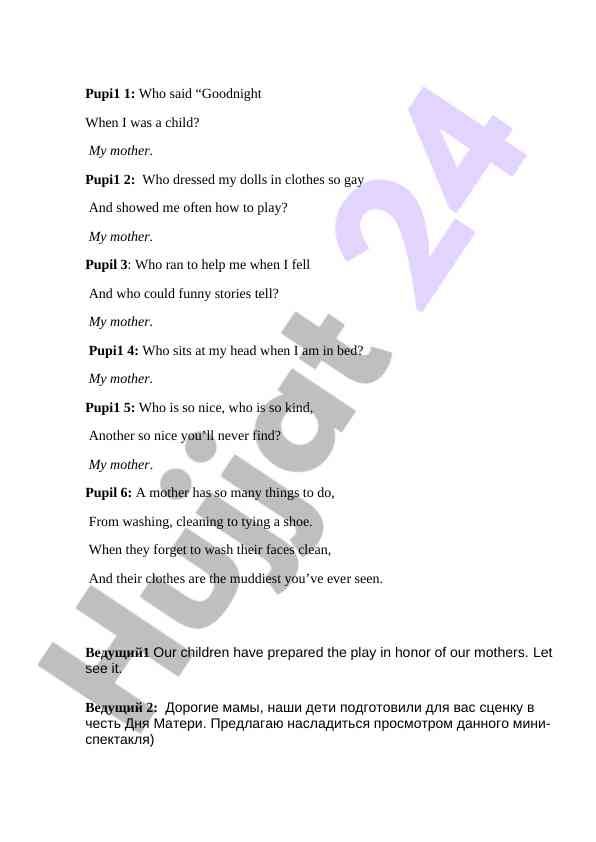 Pupi1 1: Who said “Goodnight

When I was a child?

My mother.

Pupi1 2: Who dressed my dolls in clothes so gay

And showed me often how to play?

My mother.

Pupil 3: Who ran to help me when I fell

And who could funny stories tell?

My mother.

Pupi1 4: Who sits at my head when I am in bed?

My mother.

Pupi1 5: Who is so nice, who is so kind,

Another so nice you’ll never find?

My mother.

Pupil 6: A mother has so many things to do,

From washing, cleaning to tying a shoe.

When they forget to wash their faces clean,

And their clothes are the muddiest you’ve ever seen.

Ведущий1 Our children have prepared the play in honor of our mothers. Let see it.

Ведущий 2: Дорогие мамы, наши дети подготовили для вас сценку в честь Дня Матери. Предлагаю насладиться просмотром данного мини-спектакля)

Hujjat 24